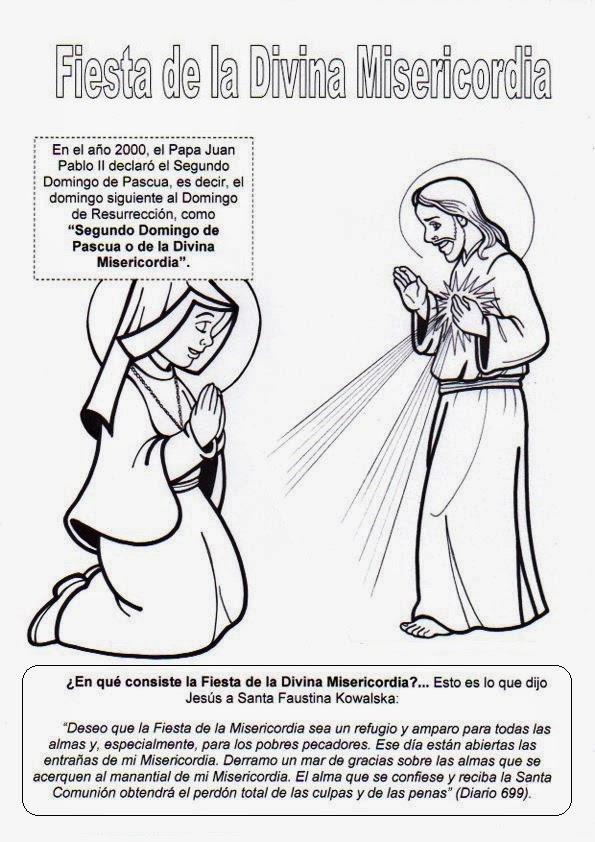 Fiesta de la Divina Misericordia

En el año 2000, el Papa Juan Pablo II declaró el Segundo Domingo de Pascua, es decir, el domingo siguiente al Domingo de Resurrección, como "Segundo Domingo de Pascua o de la Divina Misericordia".

¿En qué consiste la Fiesta de la Divina Misericordia?... Esto es lo que dijo Jesús a Santa Faustina Kowalska:

"Deseo que la Fiesta de la Misericordia sea un refugio y amparo para todas las almas y, especialmente, para los pobres pecadores. Ese día están abiertas las entrañas de mi Misericordia. Derramo un mar de gracias sobre las almas que se acerquen al manantial de mi Misericordia. El alma que se confiese y reciba la Santa Comunión obtendrá el perdón total de las culpas y de las penas" (Diario 699).